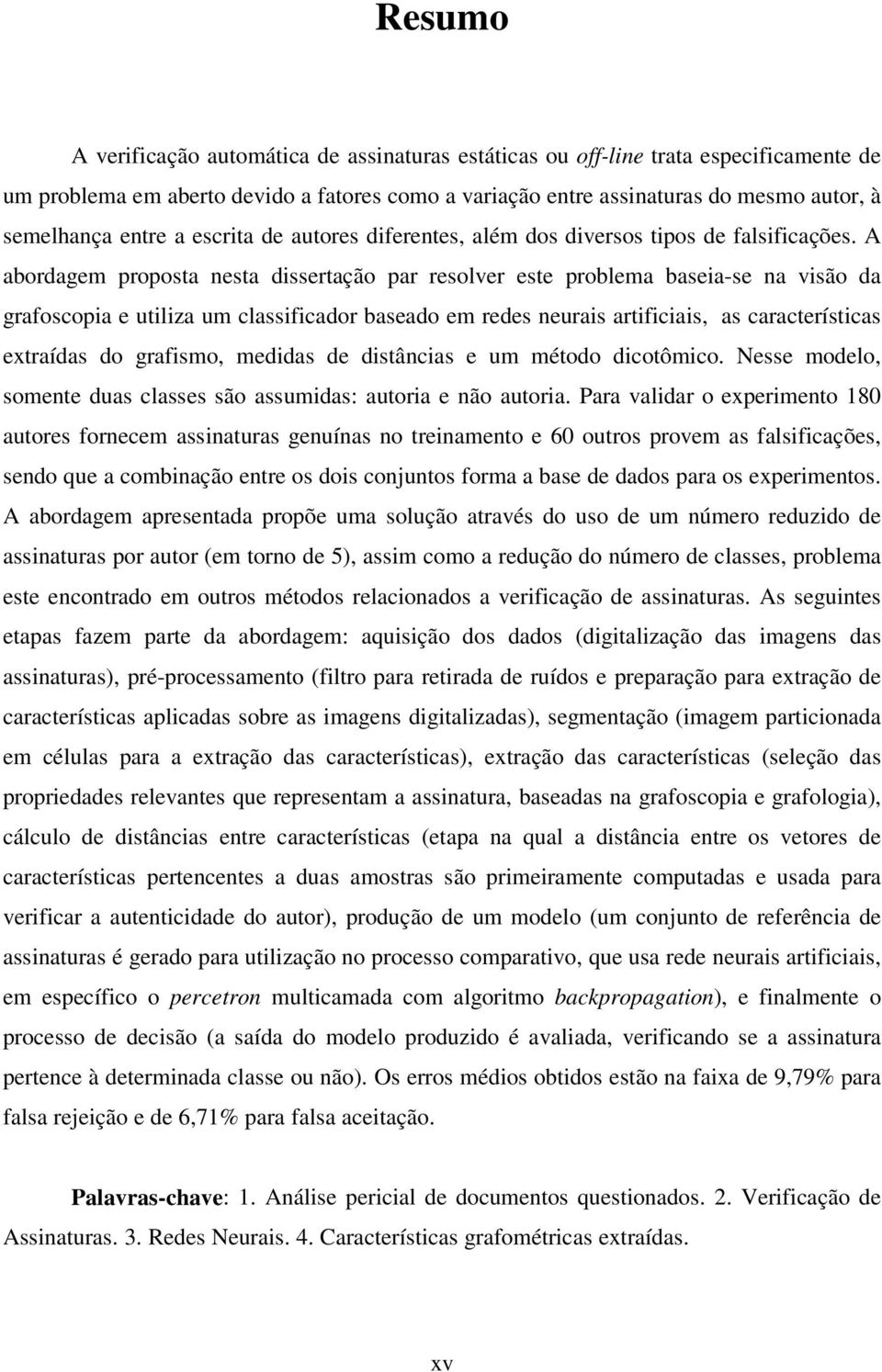 Resumo

A verificação automática de assinaturas estáticas ou off-line trata especificamente de um problema em aberto devido a fatores como a variação entre assinaturas do mesmo autor, à semelhança entre a escrita de autores diferentes, além dos diversos tipos de falsificações. A abordagem proposta nesta dissertação par resolver este problema baseia-se na visão da grafoscopia e utiliza um classificador baseado em redes neurais artificiais, as características extraídas do grafismo, medidas de distâncias e um método dicotômico. Nesse modelo, somente duas classes são assumidas: autoria e não autoria. Para validar o experimento 180 autores fornecem assinaturas genuínas no treinamento e 60 outros provem as falsificações, sendo que a combinação entre os dois conjuntos forma a base de dados para os experimentos. A abordagem apresentada propõe uma solução através do uso de um número reduzido de assinaturas por autor (em torno de 5), assim como a redução do número de classes, problema este encontrado em outros métodos relacionados a verificação de assinaturas. As seguintes etapas fazem parte da abordagem: aquisição dos dados (digitalização das imagens das assinaturas), pré-processamento (filtro para retirada de ruídos e preparação para extração de características aplicadas sobre as imagens digitalizadas), segmentação (imagem particionada em células para a extração das características), extração das características (seleção das propriedades relevantes que representam a assinatura, baseadas na grafoscopia e grafologia), cálculo de distâncias entre características (etapa na qual a distância entre os vetores de características pertencentes a duas amostras são primeiramente computadas e usada para verificar a autenticidade do autor), produção de um modelo (um conjunto de referência de assinaturas é gerado para utilização no processo comparativo, que usa rede neurais artificiais, em específico o percetron multicamada com algoritmo backpropagation), e finalmente o processo de decisão (a saída do modelo produzido é avaliada, verificando se a assinatura pertence à determinada classe ou não). Os erros médios obtidos estão na faixa de 9,79% para falsa rejeição e de 6,71% para falsa aceitação.

Palavras-chave: 1. Análise pericial de documentos questionados. 2. Verificação de Assinaturas. 3. Redes Neurais. 4. Características grafométricas extraídas.

xv